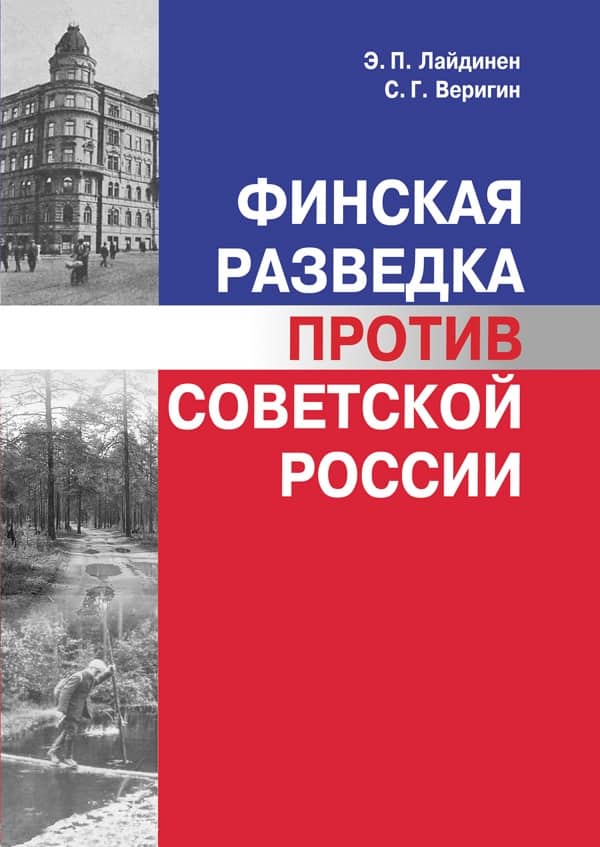 Э. П. Лайдинен
С. Г. Веригин

ФИНСКАЯ РАЗВЕДКА ПРОТИВ СОВЕТСКОЙ РОССИИ